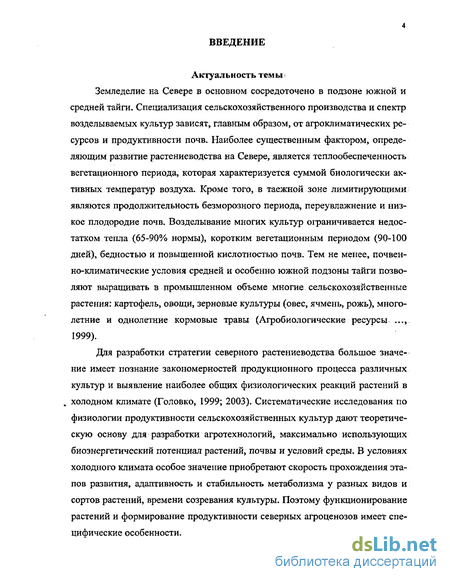 4

ВВЕДЕНИЕ

Актуальность темы

Земледелие на Севере в основном сосредоточено в подзоне южной и средней тайги. Специализация сельскохозяйственного производства и спектр возделываемых культур зависят, главным образом, от агроклиматических ресурсов и продуктивности почв. Наиболее существенным фактором, определяющим развитие растениеводства на Севере, является теплообеспеченность вегетационного периода, которая характеризуется суммой биологически активных температур воздуха. Кроме того, в таежной зоне лимитирующими являются продолжительность безморозного периода, переувлажнение и низкое плодородие почв. Возделывание многих культур ограничивается недостатком тепла (65-90% нормы), коротким вегетационным периодом (90-100 дней), бедностью и повышенной кислотностью почв. Тем не менее, почвенно-климатические условия средней и особенно южной подзоны тайги позволяют выращивать в промышленном объеме многие сельскохозяйственные растения: картофель, овощи, зерновые культуры (овес, ячмень, рожь), многолетние и однолетние кормовые травы (Агробиологические ресурсы ..., 1999).

Для разработки стратегии северного растениеводства большое значение имеет познание закономерностей продукционного процесса различных культур и выявление наиболее общих физиологических реакций растений в холодном климате (Головко, 1999; 2003). Систематические исследования по физиологии продуктивности сельскохозяйственных культур дают теоретическую основу для разработки агротехнологий, максимально использующих биоэнергетический потенциал растений, почвы и условий среды. В условиях холодного климата особое значение приобретают скорость прохождения этапов развития, адаптивность и стабильность метаболизма у разных видов и сортов растений, времени созревания культуры. Поэтому функционирование растений и формирование продуктивности северных агроценозов имеет специфические особенности.

dsLib.net
библиотека диссертаций